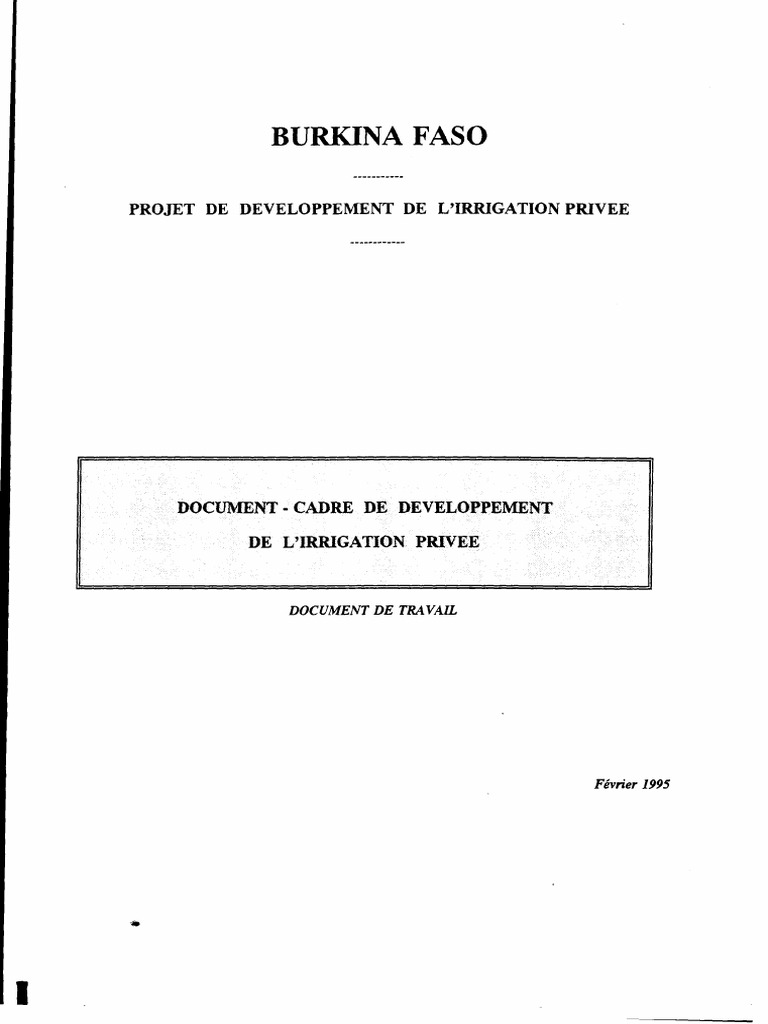 BURKINA FASO

-----------

PROJET DE DEVELOPPEMENT DE L'IRRIGATION PRIVEE

------------

DOCUMENT - CADRE DE DEVELOPPEMENT
DE L'IRRIGATION PRIVEE

DOCUMENT DE TRAVAIL

Février 1995